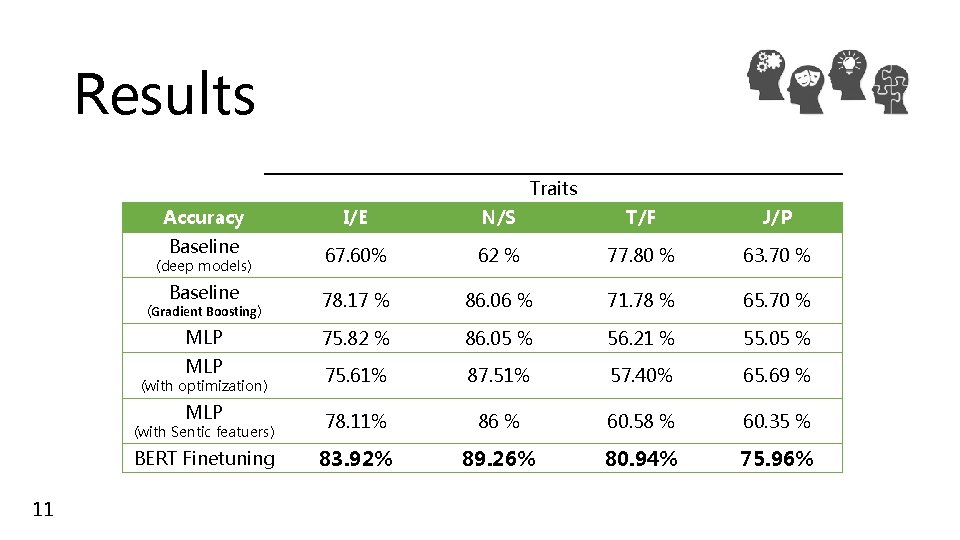 Results

Traits

| Accuracy | I/E | N/S | T/F | J/P |
|---|---|---|---|---|
| Baseline (deep models) | 67.60% | 62 % | 77.80 % | 63.70 % |
| Baseline (Gradient Boosting) | 78.17 % | 86.06 % | 71.78 % | 65.70 % |
| MLP | 75.82 % | 86.05 % | 56.21 % | 55.05 % |
| MLP (with optimization) | 75.61% | 87.51% | 57.40% | 65.69 % |
| MLP (with Sentic featuers) | 78.11% | 86 % | 60.58 % | 60.35 % |
| BERT Finetuning | 83.92% | 89.26% | 80.94% | 75.96% |

11